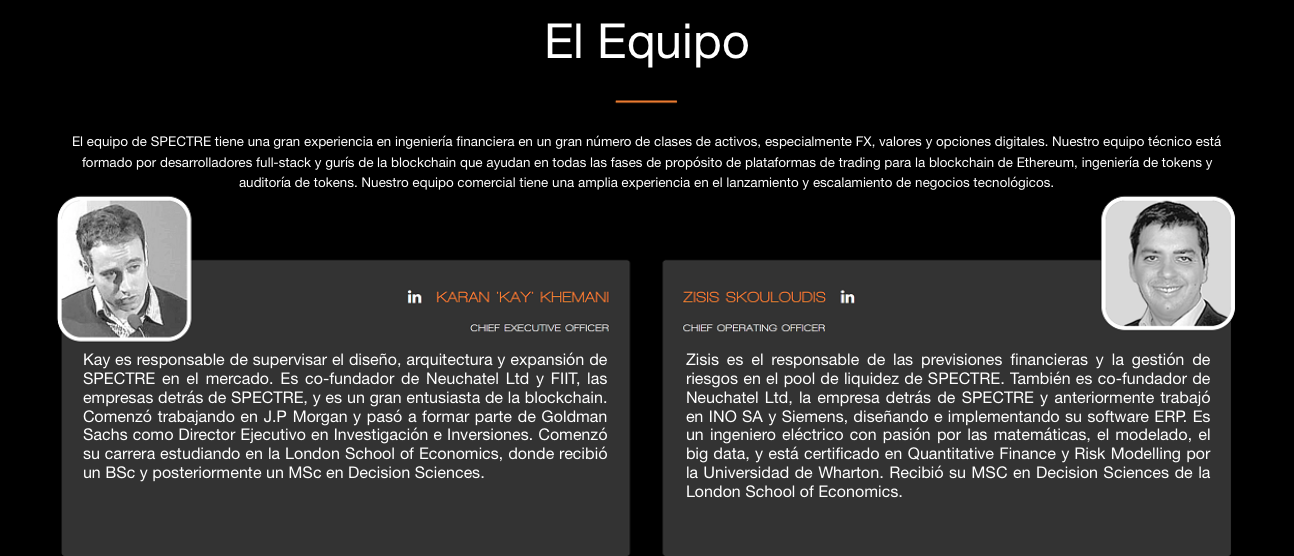 El Equipo

El equipo de SPECTRE tiene una gran experiencia en ingeniería financiera en un gran número de clases de activos, especialmente FX, valores y opciones digitales. Nuestro equipo técnico está formado por desarrolladores full-stack y gurís de la blockchain que ayudan en todas las fases de propósito de plataformas de trading para la blockchain de Ethereum, ingeniería de tokens y auditoría de tokens. Nuestro equipo comercial tiene una amplia experiencia en el lanzamiento y escalamiento de negocios tecnológicos.

in KARAN 'KAY' KHEMANI

CHIEF EXECUTIVE OFFICER

Kay es responsable de supervisar el diseño, arquitectura y expansión de SPECTRE en el mercado. Es co-fundador de Neuchatel Ltd y FIIT, las empresas detrás de SPECTRE, y es un gran entusiasta de la blockchain. Comenzó trabajando en J.P Morgan y pasó a formar parte de Goldman Sachs como Director Ejecutivo en Investigación e Inversiones. Comenzó su carrera estudiando en la London School of Economics, donde recibió un BSc y posteriormente un MSc en Decision Sciences.

ZISIS SKOULOUDIS in

CHIEF OPERATING OFFICER

Zisis es el responsable de las previsiones financieras y la gestión de riesgos en el pool de liquidez de SPECTRE. También es co-fundador de Neuchatel Ltd, la empresa detrás de SPECTRE y anteriormente trabajó en INO SA y Siemens, diseñando e implementando su software ERP. Es un ingeniero eléctrico con pasión por las matemáticas, el modelado, el big data, y está certificado en Quantitative Finance y Risk Modelling por la Universidad de Wharton. Recibió su MSC en Decision Sciences de la London School of Economics.